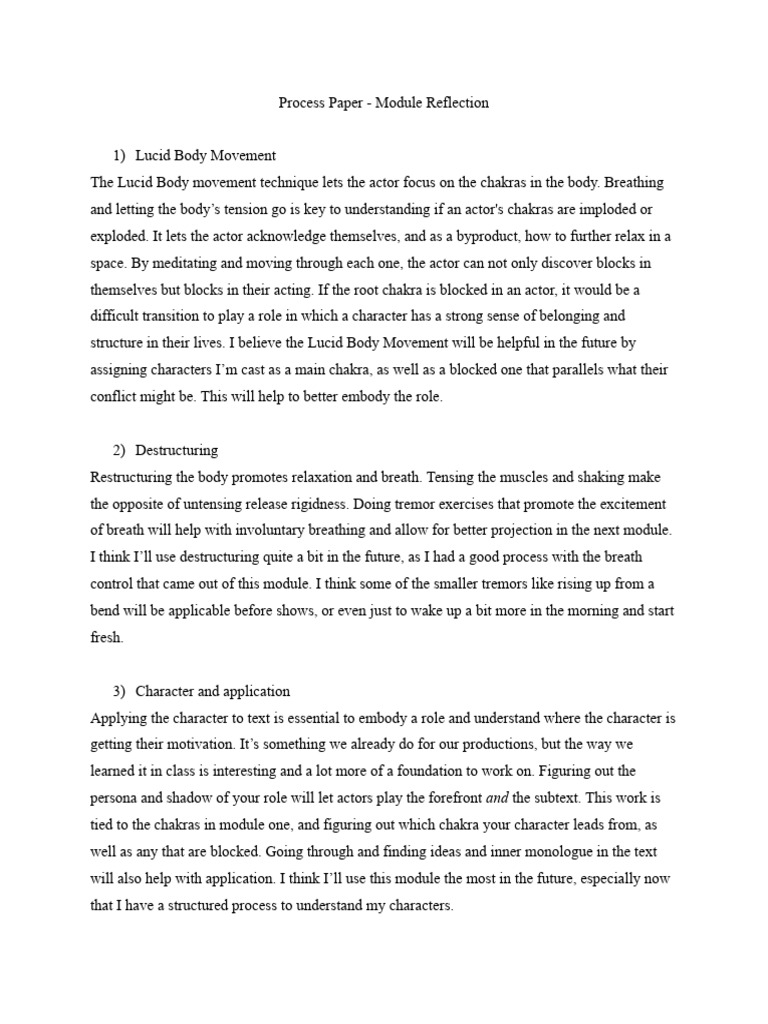 Process Paper - Module Reflection

1) Lucid Body Movement

The Lucid Body movement technique lets the actor focus on the chakras in the body. Breathing and letting the body's tension go is key to understanding if an actor's chakras are imploded or exploded. It lets the actor acknowledge themselves, and as a byproduct, how to further relax in a space. By meditating and moving through each one, the actor can not only discover blocks in themselves but blocks in their acting. If the root chakra is blocked in an actor, it would be a difficult transition to play a role in which a character has a strong sense of belonging and structure in their lives. I believe the Lucid Body Movement will be helpful in the future by assigning characters I'm cast as a main chakra, as well as a blocked one that parallels what their conflict might be. This will help to better embody the role.

2) Destructuring

Restructuring the body promotes relaxation and breath. Tensing the muscles and shaking make the opposite of untensing release rigidness. Doing tremor exercises that promote the excitement of breath will help with involuntary breathing and allow for better projection in the next module. I think I'll use destructuring quite a bit in the future, as I had a good process with the breath control that came out of this module. I think some of the smaller tremors like rising up from a bend will be applicable before shows, or even just to wake up a bit more in the morning and start fresh.

3) Character and application

Applying the character to text is essential to embody a role and understand where the character is getting their motivation. It's something we already do for our productions, but the way we learned it in class is interesting and a lot more of a foundation to work on. Figuring out the persona and shadow of your role will let actors play the forefront and the subtext. This work is tied to the chakras in module one, and figuring out which chakra your character leads from, as well as any that are blocked. Going through and finding ideas and inner monologue in the text will also help with application. I think I'll use this module the most in the future, especially now that I have a structured process to understand my characters.